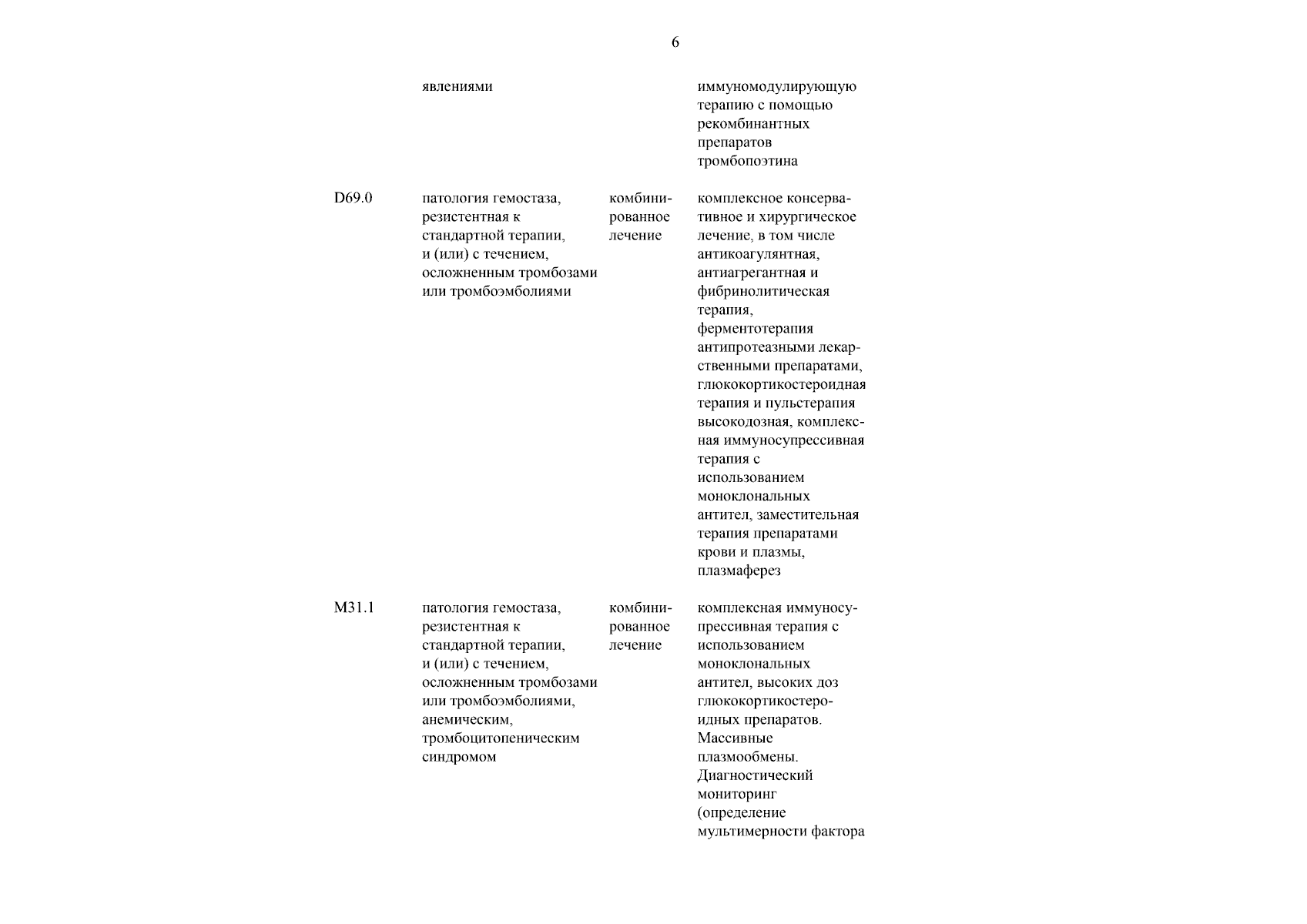 6

| | | | |
|---|---|---|---|
| | явлениями | | иммуномодулирующую терапию с помощью рекомбинантных препаратов тромбопоэтина |
| D69.0 | патология гемостаза, резистентная к стандартной терапии, и (или) с течением, осложненным тромбозами или тромбоэмболиями | комбинированное лечение | комплексное консервативное и хирургическое лечение, в том числе антикоагулянтная, антиагрегантная и фибринолитическая терапия, ферментотерапия антипротеазными лекарственными препаратами, глюкокортикостероидная терапия и пульстерапия высокодозная, комплексная иммуносупрессивная терапия с использованием моноклональных антител, заместительная терапия препаратами крови и плазмы, плазмаферез |
| M31.1 | патология гемостаза, резистентная к стандартной терапии, и (или) с течением, осложненным тромбозами или тромбоэмболиями, анемическим, тромбоцитопеническим синдромом | комбинированное лечение | комплексная иммуносупрессивная терапия с использованием моноклональных антител, высоких доз глюкокортикостероидных препаратов. Массивные плазмообмены. Диагностический мониторинг (определение мультимерности фактора |